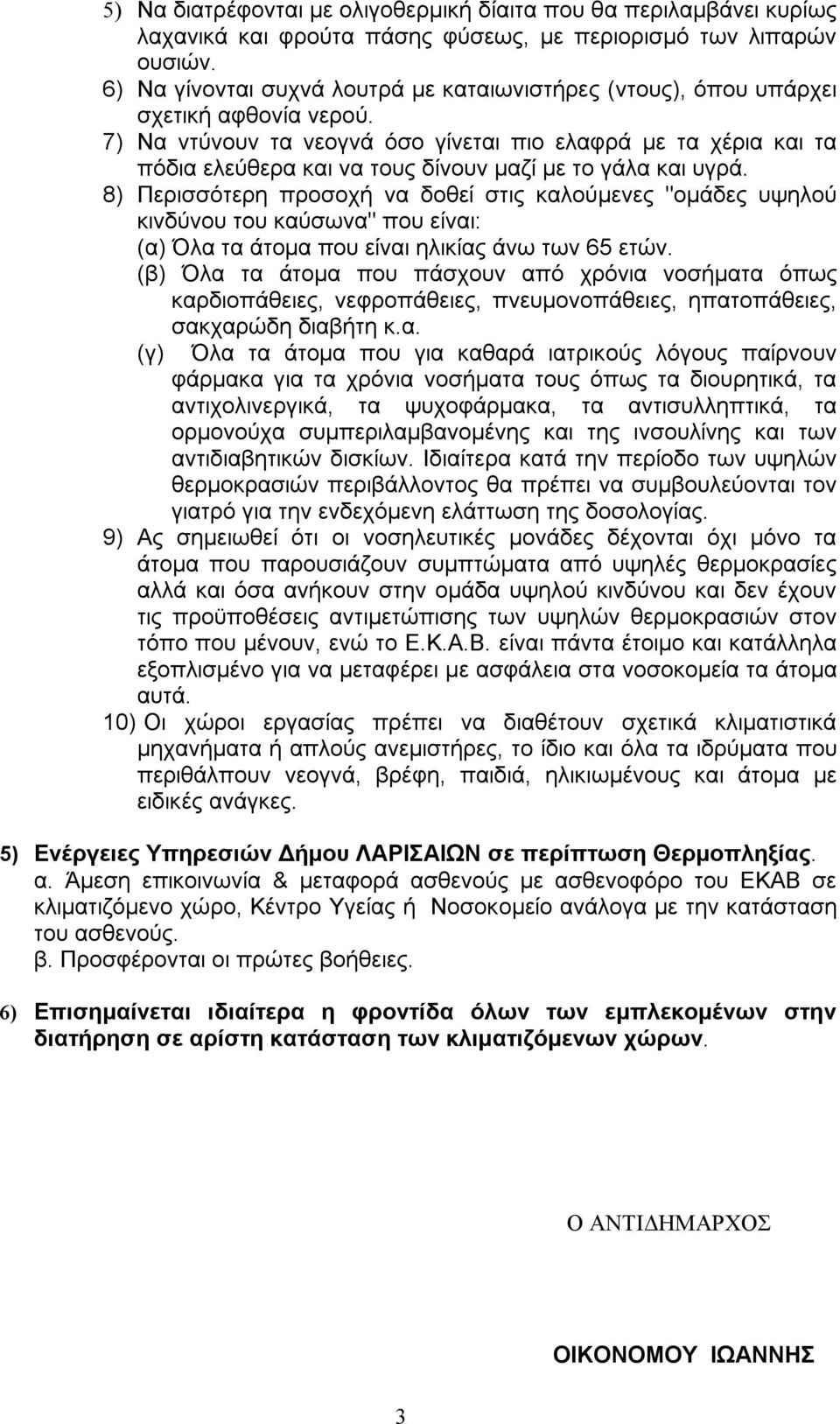 5) Να διατρέφονται με ολιγοθερμική δίαιτα που θα περιλαμβάνει κυρίως λαχανικά και φρούτα πάσης φύσεως, με περιορισμό των λιπαρών ουσιών.
6) Να γίνονται συχνά λουτρά με καταιωνιστήρες (ντους), όπου υπάρχει σχετική αφθονία νερού.
7) Να ντύνουν τα νεογνά όσο γίνεται πιο ελαφρά με τα χέρια και τα πόδια ελεύθερα και να τους δίνουν μαζί με το γάλα και υγρά.
8) Περισσότερη προσοχή να δοθεί στις καλούμενες "ομάδες υψηλού κινδύνου του καύσωνα" που είναι:
(α) Όλα τα άτομα που είναι ηλικίας άνω των 65 ετών.
(β) Όλα τα άτομα που πάσχουν από χρόνια νοσήματα όπως καρδιοπάθειες, νεφροπάθειες, πνευμονοπάθειες, ηπατοπάθειες, σακχαρώδη διαβήτη κ.α.
(γ) Όλα τα άτομα που για καθαρά ιατρικούς λόγους παίρνουν φάρμακα για τα χρόνια νοσήματα τους όπως τα διουρητικά, τα αντιχολινεργικά, τα ψυχοφάρμακα, τα αντισυλληπτικά, τα ορμονούχα συμπεριλαμβανομένης και της ινσουλίνης και των αντιδιαβητικών δισκίων. Ιδιαίτερα κατά την περίοδο των υψηλών θερμοκρασιών περιβάλλοντος θα πρέπει να συμβουλεύονται τον γιατρό για την ενδεχόμενη ελάττωση της δοσολογίας.
9) Ας σημειωθεί ότι οι νοσηλευτικές μονάδες δέχονται όχι μόνο τα άτομα που παρουσιάζουν συμπτώματα από υψηλές θερμοκρασίες αλλά και όσα ανήκουν στην ομάδα υψηλού κινδύνου και δεν έχουν τις προϋποθέσεις αντιμετώπισης των υψηλών θερμοκρασιών στον τόπο που μένουν, ενώ το Ε.Κ.Α.Β. είναι πάντα έτοιμο και κατάλληλα εξοπλισμένο για να μεταφέρει με ασφάλεια στα νοσοκομεία τα άτομα αυτά.
10) Οι χώροι εργασίας πρέπει να διαθέτουν σχετικά κλιματιστικά μηχανήματα ή απλούς ανεμιστήρες, το ίδιο και όλα τα ιδρύματα που περιθάλπουν νεογνά, βρέφη, παιδιά, ηλικιωμένους και άτομα με ειδικές ανάγκες.

5) Ενέργειες Υπηρεσιών Δήμου ΛΑΡΙΣΑΙΩΝ σε περίπτωση Θερμοπληξίας.
α. Άμεση επικοινωνία & μεταφορά ασθενούς με ασθενοφόρο του ΕΚΑΒ σε κλιματιζόμενο χώρο, Κέντρο Υγείας ή Νοσοκομείο ανάλογα με την κατάσταση του ασθενούς.
β. Προσφέρονται οι πρώτες βοήθειες.

6) Επισημαίνεται ιδιαίτερα η φροντίδα όλων των εμπλεκομένων στην διατήρηση σε αρίστη κατάσταση των κλιματιζόμενων χώρων.

Ο ΑΝΤΙΔΗΜΑΡΧΟΣ

ΟΙΚΟΝΟΜΟΥ ΙΩΑΝΝΗΣ

3